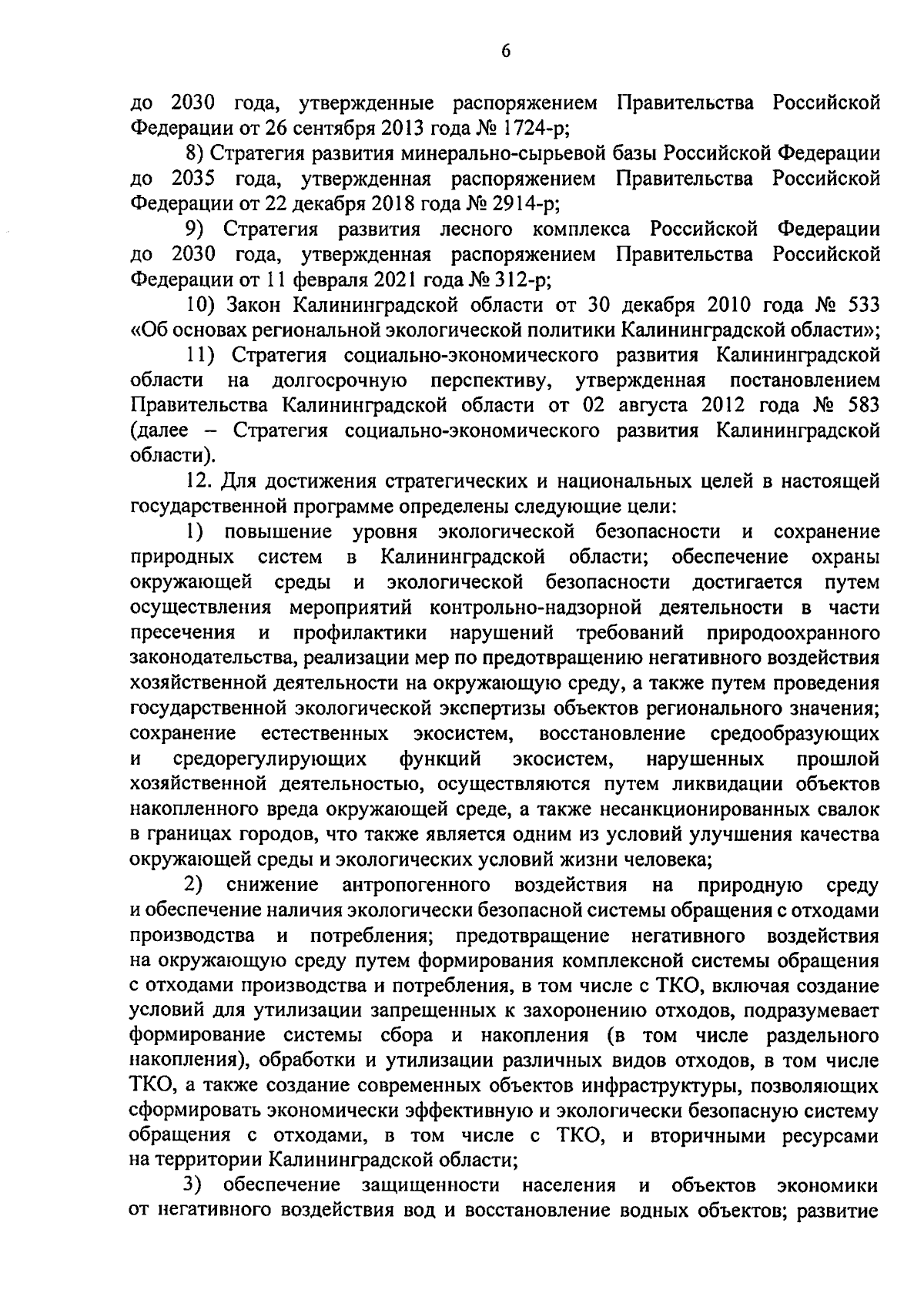 6

до 2030 года, утвержденные распоряжением Правительства Российской Федерации от 26 сентября 2013 года № 1724-р;

8) Стратегия развития минерально-сырьевой базы Российской Федерации до 2035 года, утвержденная распоряжением Правительства Российской Федерации от 22 декабря 2018 года № 2914-р;

9) Стратегия развития лесного комплекса Российской Федерации до 2030 года, утвержденная распоряжением Правительства Российской Федерации от 11 февраля 2021 года № 312-р;

10) Закон Калининградской области от 30 декабря 2010 года № 533 «Об основах региональной экологической политики Калининградской области»;

11) Стратегия социально-экономического развития Калининградской области на долгосрочную перспективу, утвержденная постановлением Правительства Калининградской области от 02 августа 2012 года № 583 (далее – Стратегия социально-экономического развития Калининградской области).

12. Для достижения стратегических и национальных целей в настоящей государственной программе определены следующие цели:

1) повышение уровня экологической безопасности и сохранение природных систем в Калининградской области; обеспечение охраны окружающей среды и экологической безопасности достигается путем осуществления мероприятий контрольно-надзорной деятельности в части пресечения и профилактики нарушений требований природоохранного законодательства, реализации мер по предотвращению негативного воздействия хозяйственной деятельности на окружающую среду, а также путем проведения государственной экологической экспертизы объектов регионального значения; сохранение естественных экосистем, восстановление средообразующих и средорегулирующих функций экосистем, нарушенных прошлой хозяйственной деятельностью, осуществляются путем ликвидации объектов накопленного вреда окружающей среде, а также несанкционированных свалок в границах городов, что также является одним из условий улучшения качества окружающей среды и экологических условий жизни человека;

2) снижение антропогенного воздействия на природную среду и обеспечение наличия экологически безопасной системы обращения с отходами производства и потребления; предотвращение негативного воздействия на окружающую среду путем формирования комплексной системы обращения с отходами производства и потребления, в том числе с ТКО, включая создание условий для утилизации запрещенных к захоронению отходов, подразумевает формирование системы сбора и накопления (в том числе раздельного накопления), обработки и утилизации различных видов отходов, в том числе ТКО, а также создание современных объектов инфраструктуры, позволяющих сформировать экономически эффективную и экологически безопасную систему обращения с отходами, в том числе с ТКО, и вторичными ресурсами на территории Калининградской области;

3) обеспечение защищенности населения и объектов экономики от негативного воздействия вод и восстановление водных объектов; развитие